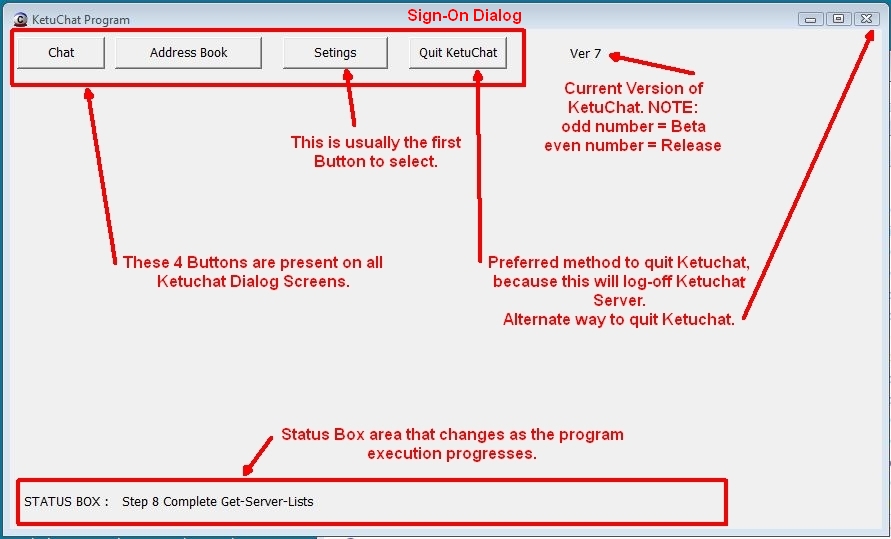 KetuChat Program

Sign-On Dialog

Chat
Address Book
Setings
Quit KetuChat

Ver 7

Current Version of KetuChat. NOTE: odd number = Beta even number = Release

This is usually the first Button to select.

These 4 Buttons are present on all Ketuchat Dialog Screens.

Preferred method to quit Ketuchat, because this will log-off Ketuchat Server.
Alternate way to quit Ketuchat.

Status Box area that changes as the program execution progresses.

STATUS BOX : Step 8 Complete Get-Server-Lists